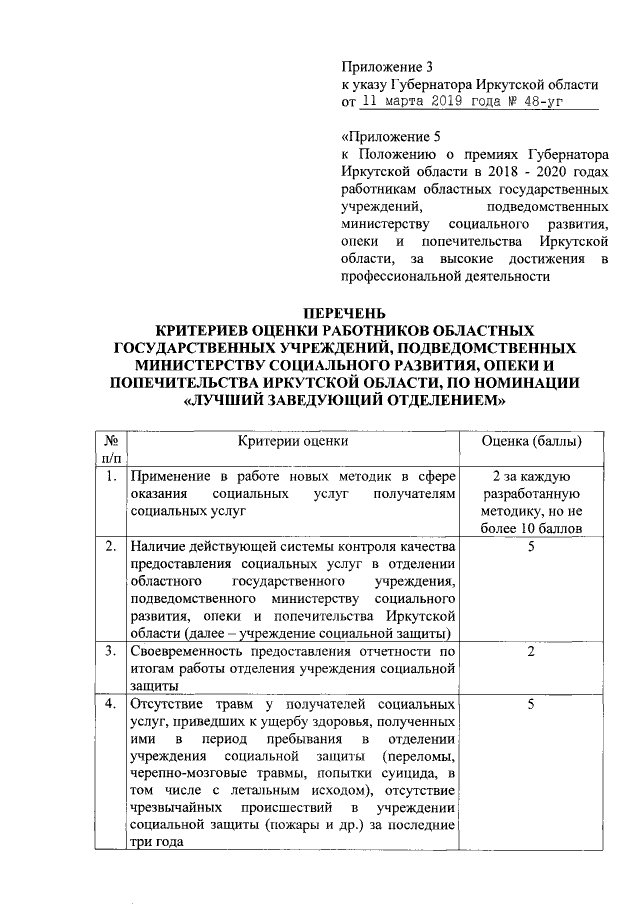 Приложение 3
к указу Губернатора Иркутской области
от 11 марта 2019 года № 48-уг

«Приложение 5
к Положению о премиях Губернатора Иркутской области в 2018 - 2020 годах работникам областных государственных учреждений, подведомственных министерству социального развития, опеки и попечительства Иркутской области, за высокие достижения в профессиональной деятельности

ПЕРЕЧЕНЬ
КРИТЕРИЕВ ОЦЕНКИ РАБОТНИКОВ ОБЛАСТНЫХ ГОСУДАРСТВЕННЫХ УЧРЕЖДЕНИЙ, ПОДВЕДОМСТВЕННЫХ МИНИСТЕРСТВУ СОЦИАЛЬНОГО РАЗВИТИЯ, ОПЕКИ И ПОПЕЧИТЕЛЬСТВА ИРКУТСКОЙ ОБЛАСТИ, ПО НОМИНАЦИИ «ЛУЧШИЙ ЗАВЕДУЮЩИЙ ОТДЕЛЕНИЕМ»

| № п/п | Критерии оценки | Оценка (баллы) |
|---|---|---|
| 1. | Применение в работе новых методик в сфере оказания социальных услуг получателям социальных услуг | 2 за каждую разработанную методику, но не более 10 баллов |
| 2. | Наличие действующей системы контроля качества предоставления социальных услуг в отделении областного государственного учреждения, подведомственного министерству социального развития, опеки и попечительства Иркутской области (далее – учреждение социальной защиты) | 5 |
| 3. | Своевременность предоставления отчетности по итогам работы отделения учреждения социальной защиты | 2 |
| 4. | Отсутствие травм у получателей социальных услуг, приведших к ущербу здоровья, полученных ими в период пребывания в отделении учреждения социальной защиты (переломы, черепно-мозговые травмы, попытки суицида, в том числе с летальным исходом), отсутствие чрезвычайных происшествий в учреждении социальной защиты (пожары и др.) за последние три года | 5 |